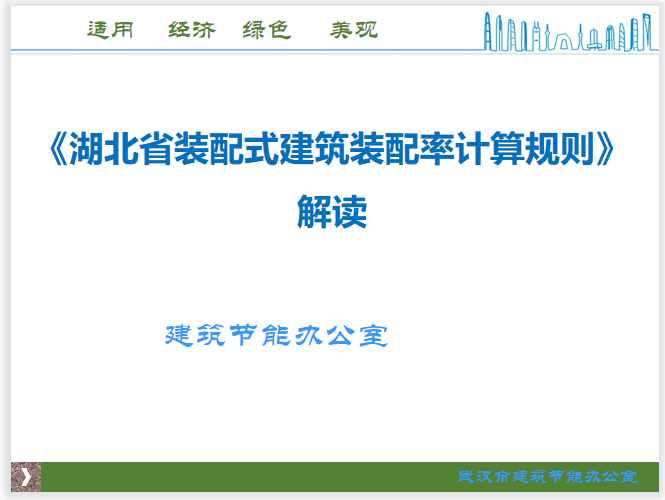 适用 经济 绿色 美观

《湖北省装配式建筑装配率计算规则》解读

建筑节能办公室

武汉市建筑节能办公室